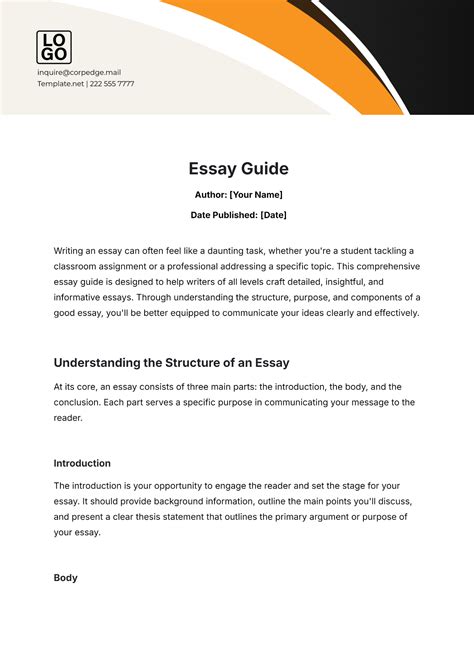 LO
GO

inquire@corpedge.mail
Template.net | 222 555 7777

Essay Guide

Author: [Your Name]

Date Published: [Date]

Writing an essay can often feel like a daunting task, whether you're a student tackling a classroom assignment or a professional addressing a specific topic. This comprehensive essay guide is designed to help writers of all levels craft detailed, insightful, and informative essays. Through understanding the structure, purpose, and components of a good essay, you'll be better equipped to communicate your ideas clearly and effectively.

Understanding the Structure of an Essay

At its core, an essay consists of three main parts: the introduction, the body, and the conclusion. Each part serves a specific purpose in communicating your message to the reader.

Introduction

The introduction is your opportunity to engage the reader and set the stage for your essay. It should provide background information, outline the main points you'll discuss, and present a clear thesis statement that outlines the primary argument or purpose of your essay.

Body